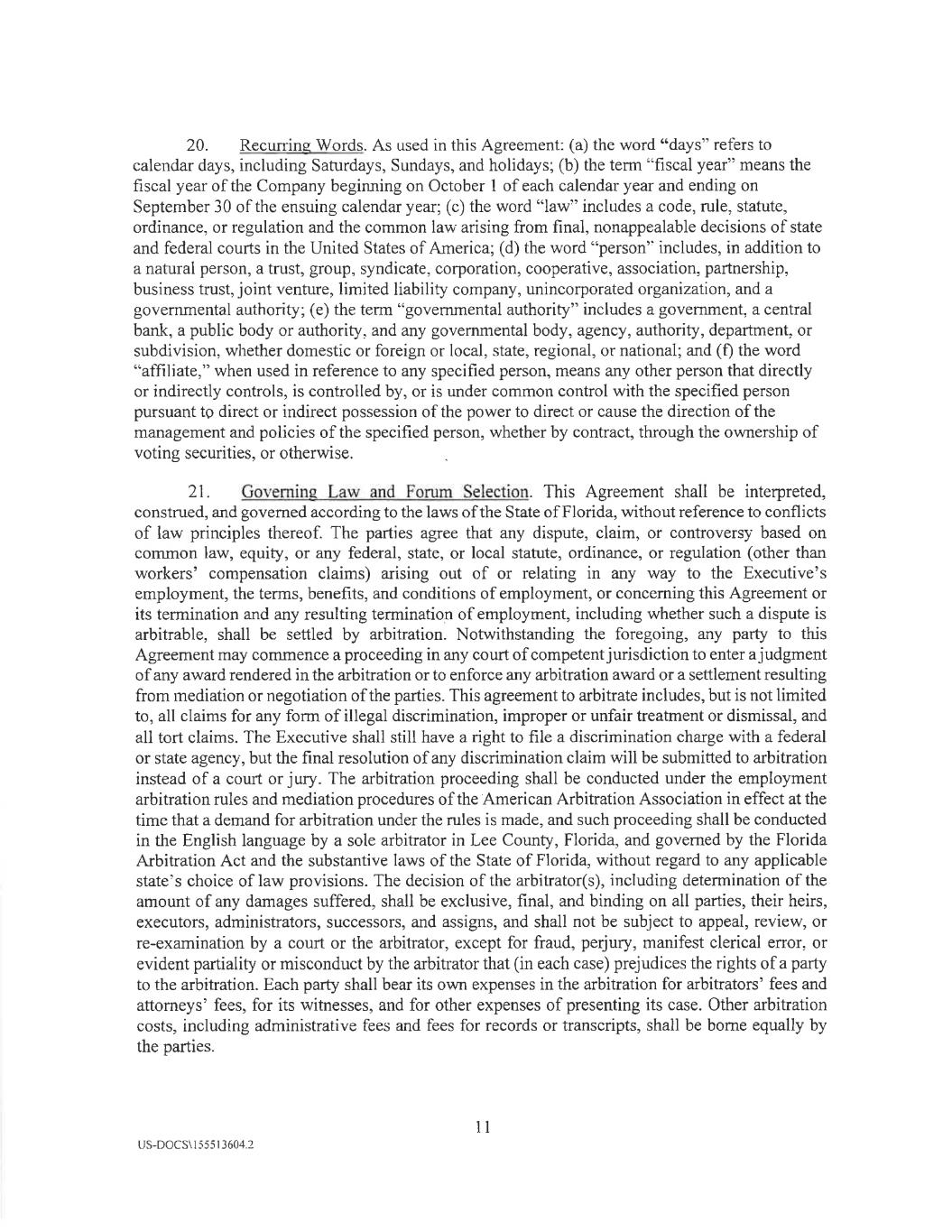 20. Recurring Words. As used in this Agreement: (a) the word "days" refers to calendar days, including Saturdays, Sundays, and holidays; (b) the term "fiscal year" means the fiscal year of the Company beginning on October 1 of each calendar year and ending on September 30 of the ensuing calendar year; (c) the word "law" includes a code, rule, statute, ordinance, or regulation and the common law arising from final, nonappealable decisions of state and federal courts in the United States of America; (d) the word "person" includes, in addition to a natural person, a trust, group, syndicate, corporation, cooperative, association, partnership, business trust, joint venture, limited liability company, unincorporated organization, and a governmental authority; (e) the term "governmental authority" includes a government, a central bank, a public body or authority, and any governmental body, agency, authority, department, or subdivision, whether domestic or foreign or local, state, regional, or national; and (f) the word "affiliate," when used in reference to any specified person, means any other person that directly or indirectly controls, is controlled by, or is under common control with the specified person pursuant to direct or indirect possession of the power to direct or cause the direction of the management and policies of the specified person, whether by contract, through the ownership of voting securities, or otherwise.

21. Governing Law and Forum Selection. This Agreement shall be interpreted, construed, and governed according to the laws of the State of Florida, without reference to conflicts of law principles thereof. The parties agree that any dispute, claim, or controversy based on common law, equity, or any federal, state, or local statute, ordinance, or regulation (other than workers' compensation claims) arising out of or relating in any way to the Executive's employment, the terms, benefits, and conditions of employment, or concerning this Agreement or its termination and any resulting termination of employment, including whether such a dispute is arbitrable, shall be settled by arbitration. Notwithstanding the foregoing, any party to this Agreement may commence a proceeding in any court of competent jurisdiction to enter a judgment of any award rendered in the arbitration or to enforce any arbitration award or a settlement resulting from mediation or negotiation of the parties. This agreement to arbitrate includes, but is not limited to, all claims for any form of illegal discrimination, improper or unfair treatment or dismissal, and all tort claims. The Executive shall still have a right to file a discrimination charge with a federal or state agency, but the final resolution of any discrimination claim will be submitted to arbitration instead of a court or jury. The arbitration proceeding shall be conducted under the employment arbitration rules and mediation procedures of the American Arbitration Association in effect at the time that a demand for arbitration under the rules is made, and such proceeding shall be conducted in the English language by a sole arbitrator in Lee County, Florida, and governed by the Florida Arbitration Act and the substantive laws of the State of Florida, without regard to any applicable state's choice of law provisions. The decision of the arbitrator(s), including determination of the amount of any damages suffered, shall be exclusive, final, and binding on all parties, their heirs, executors, administrators, successors, and assigns, and shall not be subject to appeal, review, or re-examination by a court or the arbitrator, except for fraud, perjury, manifest clerical error, or evident partiality or misconduct by the arbitrator that (in each case) prejudices the rights of a party to the arbitration. Each party shall bear its own expenses in the arbitration for arbitrators' fees and attorneys' fees, for its witnesses, and for other expenses of presenting its case. Other arbitration costs, including administrative fees and fees for records or transcripts, shall be borne equally by the parties.

11

US-DOCS\155513604.2